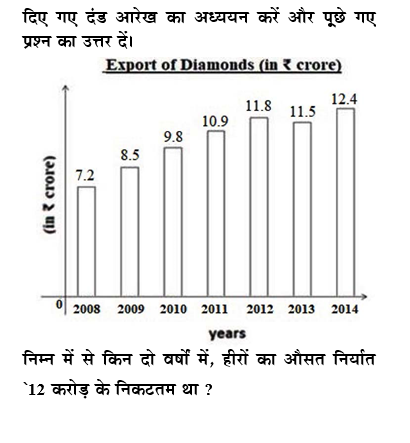 दिए गए दंड आरेख का अध्ययन करें और पूछे गए प्रश्न का उत्तर दें।

Export of Diamonds (in ₹ crore)

(in ₹ crore)

7.2
8.5
9.8
10.9
11.8
11.5
12.4

0
2008
2009
2010
2011
2012
2013
2014

years

निम्न में से किन दो वर्षों में, हीरों का औसत निर्यात `12 करोड़ के निकटतम था ?